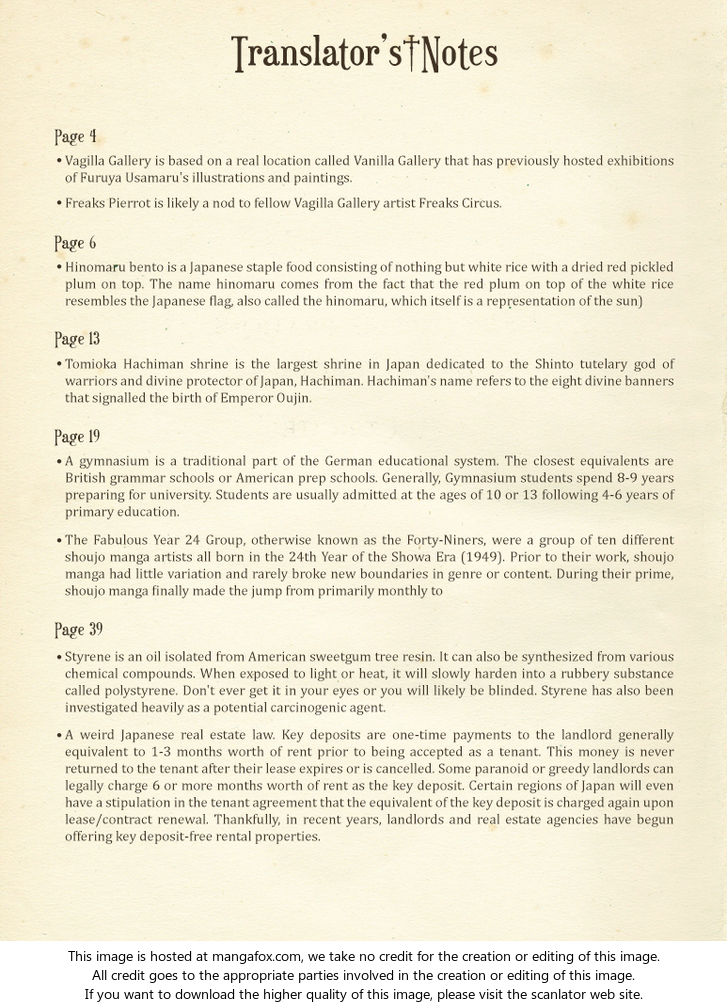 Translator's†Notes

Page 4

• Vagilla Gallery is based on a real location called Vanilla Gallery that has previously hosted exhibitions of Furuya Usamaru's illustrations and paintings.

• Freaks Pierrot is likely a nod to fellow Vagilla Gallery artist Freaks Circus.

Page 6

• Hinomaru bento is a Japanese staple food consisting of nothing but white rice with a dried red pickled plum on top. The name hinomaru comes from the fact that the red plum on top of the white rice resembles the Japanese flag, also called the hinomaru, which itself is a representation of the sun)

Page 13

• Tomioka Hachiman shrine is the largest shrine in Japan dedicated to the Shinto tutelary god of warriors and divine protector of Japan, Hachiman. Hachiman's name refers to the eight divine banners that signalled the birth of Emperor Oujin.

Page 19

• A gymnasium is a traditional part of the German educational system. The closest equivalents are British grammar schools or American prep schools. Generally, Gymnasium students spend 8-9 years preparing for university. Students are usually admitted at the ages of 10 or 13 following 4-6 years of primary education.

• The Fabulous Year 24 Group, otherwise known as the Forty-Niners, were a group of ten different shoujo manga artists all born in the 24th Year of the Showa Era (1949). Prior to their work, shoujo manga had little variation and rarely broke new boundaries in genre or content. During their prime, shoujo manga finally made the jump from primarily monthly to

Page 39

• Styrene is an oil isolated from American sweetgum tree resin. It can also be synthesized from various chemical compounds. When exposed to light or heat, it will slowly harden into a rubbery substance called polystyrene. Don't ever get it in your eyes or you will likely be blinded. Styrene has also been investigated heavily as a potential carcinogenic agent.

• A weird Japanese real estate law. Key deposits are one-time payments to the landlord generally equivalent to 1-3 months worth of rent prior to being accepted as a tenant. This money is never returned to the tenant after their lease expires or is cancelled. Some paranoid or greedy landlords can legally charge 6 or more months worth of rent as the key deposit. Certain regions of Japan will even have a stipulation in the tenant agreement that the equivalent of the key deposit is charged again upon lease/contract renewal. Thankfully, in recent years, landlords and real estate agencies have begun offering key deposit-free rental properties.

This image is hosted at mangafox.com, we take no credit for the creation or editing of this image.
All credit goes to the appropriate parties involved in the creation or editing of this image.
If you want to download the higher quality of this image, please visit the scanlator web site.